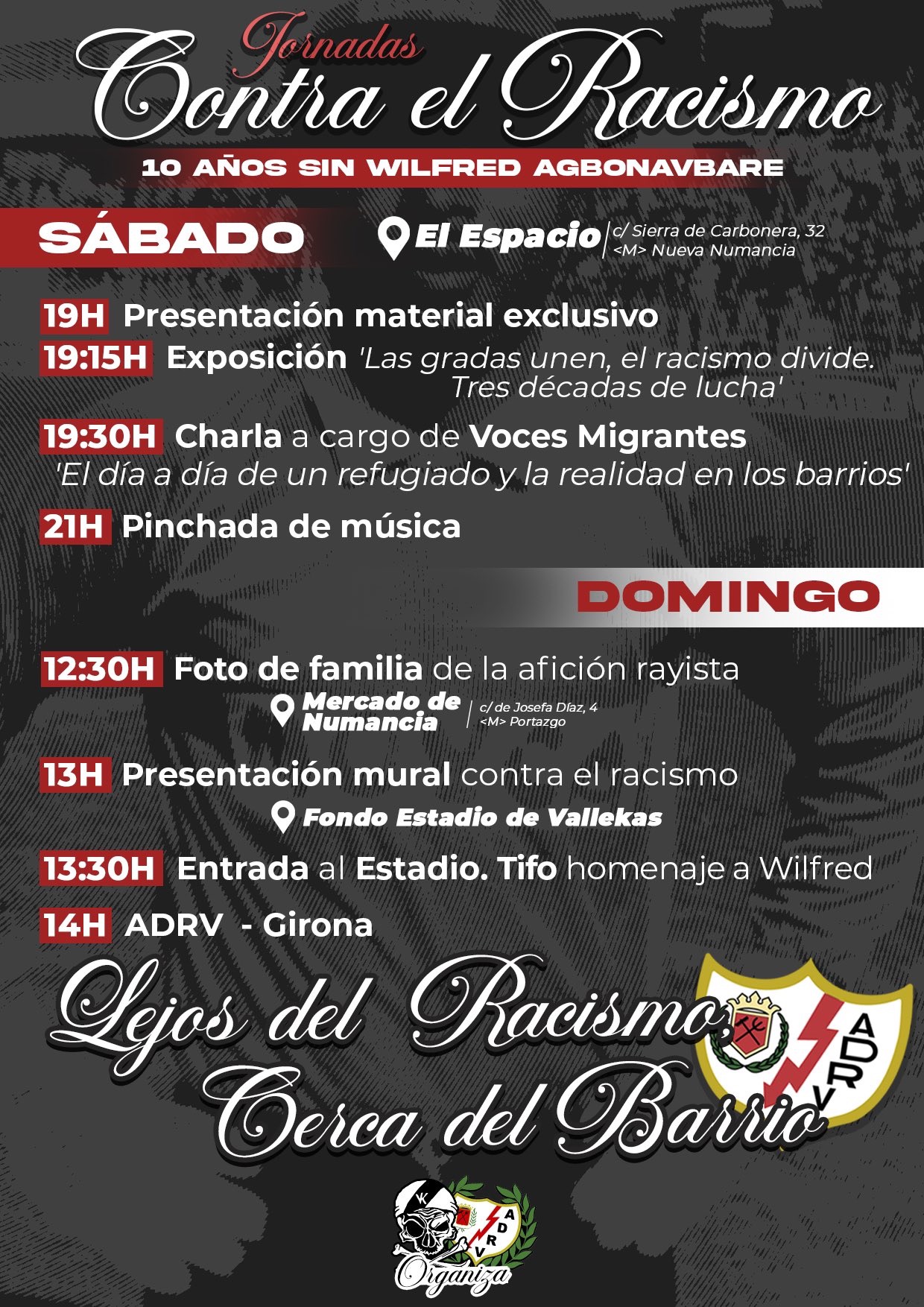 Jornadas
Contra el Racismo
10 AÑOS SIN WILFRED AGBONAVBARE

SÁBADO

El Espacio
c/ Sierra de Carbonera, 32
<M> Nueva Numancia

19H Presentación material exclusivo

19:15H Exposición 'Las gradas unen, el racismo divide. Tres décadas de lucha'

19:30H Charla a cargo de Voces Migrantes
'El día a día de un refugiado y la realidad en los barrios'

21H Pinchada de música

DOMINGO

12:30H Foto de familia de la afición rayista

Mercado de Numancia
c/ de Josefa Díaz, 4
<M> Portazgo

13H Presentación mural contra el racismo

Fondo Estadio de Vallekas

13:30H Entrada al Estadio. Tifo homenaje a Wilfred

14H ADRV - Girona

Lejos del Racismo,
Cerca del Barrio

ADRV

ADRV

Organiza